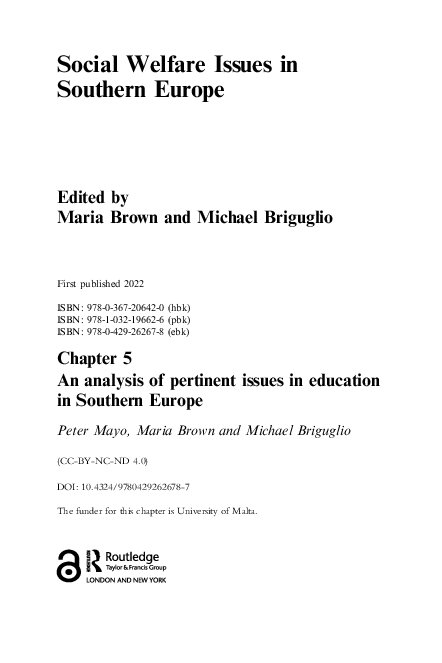 Social Welfare Issues in Southern Europe

Edited by
Maria Brown and Michael Briguglio

First published 2022

ISBN: 978-0-367-20642-0 (hbk)
ISBN: 978-1-032-19662-6 (pbk)
ISBN: 978-0-429-26267-8 (ebk)

Chapter 5
An analysis of pertinent issues in education in Southern Europe

Peter Mayo, Maria Brown and Michael Briguglio

(CC-BY-NC-ND 4.0)

DOI: 10.4324/9780429262678-7

The funder for this chapter is University of Malta.

Routledge
Taylor & Francis Group
LONDON AND NEW YORK